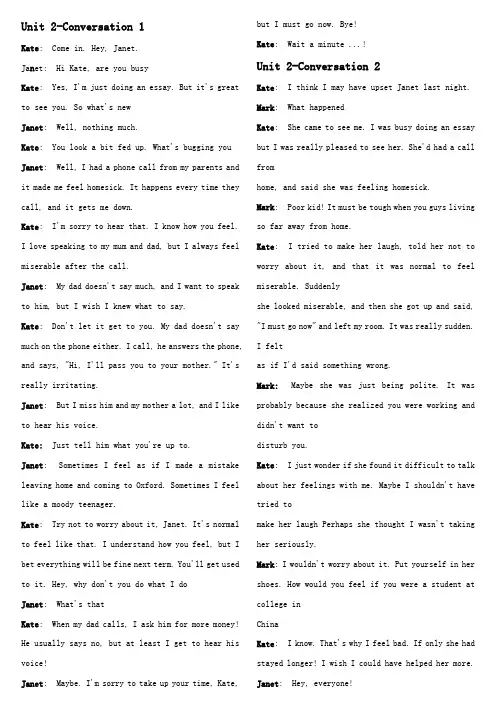 Unit 2-Conversation 1

Kate: Come in. Hey, Janet.

Janet: Hi Kate, are you busy

Kate: Yes, I'm just doing an essay. But it's great to see you. So what's new

Janet: Well, nothing much.

Kate: You look a bit fed up. What's bugging you

Janet: Well, I had a phone call from my parents and it made me feel homesick. It happens every time they call, and it gets me down.

Kate: I'm sorry to hear that. I know how you feel. I love speaking to my mum and dad, but I always feel miserable after the call.

Janet: My dad doesn't say much, and I want to speak to him, but I wish I knew what to say.

Kate: Don't let it get to you. My dad doesn't say much on the phone either. I call, he answers the phone, and says, "Hi, I'll pass you to your mother." It's really irritating.

Janet: But I miss him and my mother a lot, and I like to hear his voice.

Kate: Just tell him what you're up to.

Janet: Sometimes I feel as if I made a mistake leaving home and coming to Oxford. Sometimes I feel like a moody teenager.

Kate: Try not to worry about it, Janet. It's normal to feel like that. I understand how you feel, but I bet everything will be fine next term. You'll get used to it. Hey, why don't you do what I do

Janet: What's that

Kate: When my dad calls, I ask him for more money! He usually says no, but at least I get to hear his voice!

Janet: Maybe. I'm sorry to take up your time, Kate, but I must go now. Bye!

Kate: Wait a minute ...!

Unit 2-Conversation 2

Kate: I think I may have upset Janet last night.

Mark: What happened

Kate: She came to see me. I was busy doing an essay but I was really pleased to see her. She'd had a call from
home, and said she was feeling homesick.

Mark: Poor kid! It must be tough when you guys living so far away from home.

Kate: I tried to make her laugh, told her not to worry about it, and that it was normal to feel miserable. Suddenly
she looked miserable, and then she got up and said, "I must go now" and left my room. It was really sudden. I felt
as if I'd said something wrong.

Mark: Maybe she was just being polite. It was probably because she realized you were working and didn't want to
disturb you.

Kate: I just wonder if she found it difficult to talk about her feelings with me. Maybe I shouldn't have tried to
make her laugh Perhaps she thought I wasn't taking her seriously.

Mark: I wouldn't worry about it. Put yourself in her shoes. How would you feel if you were a student at college in
China

Kate: I know. That's why I feel bad. If only she had stayed longer! I wish I could have helped her more.

Janet: Hey, everyone!